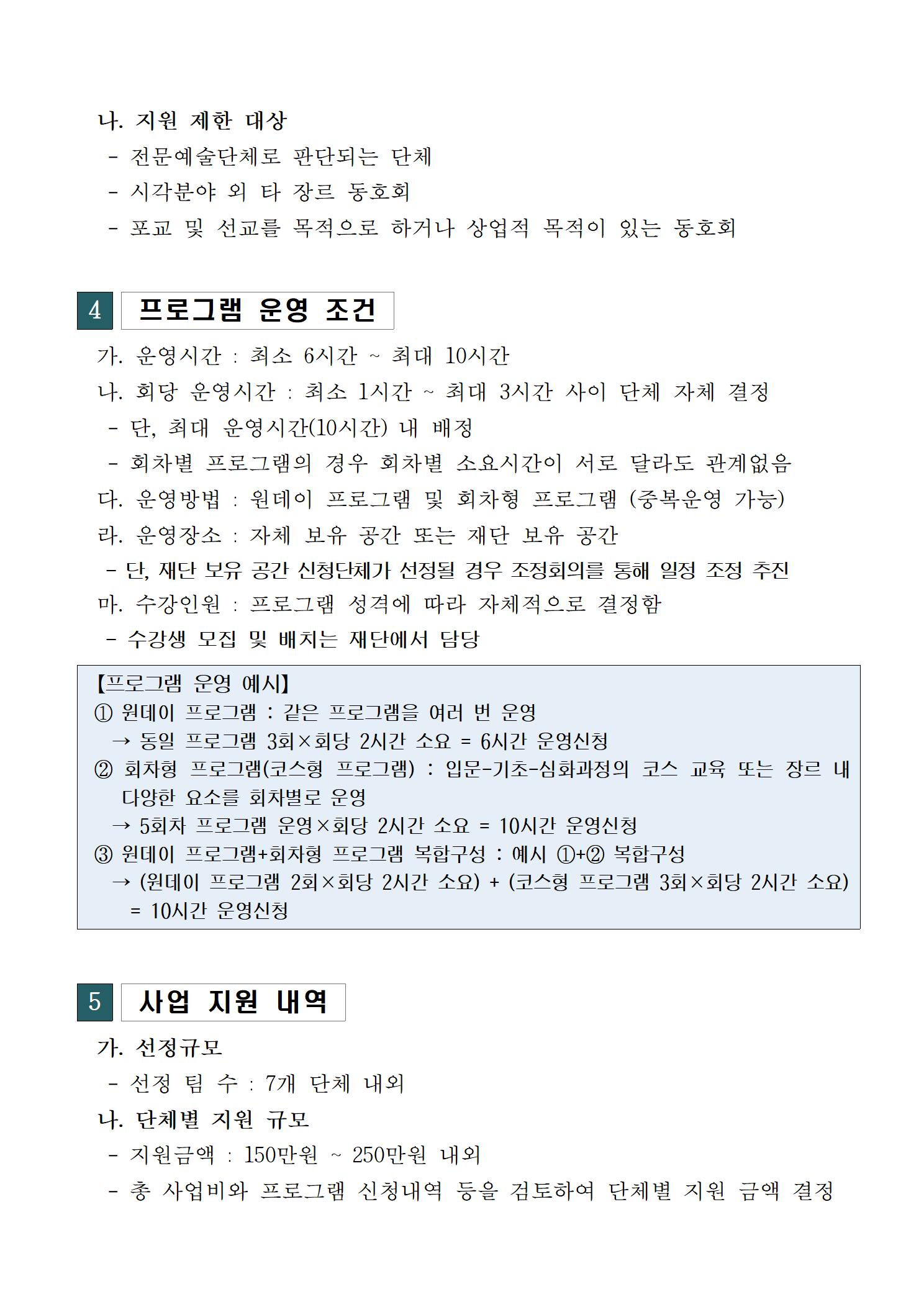 나. 지원 제한 대상
- 전문예술단체로 판단되는 단체
- 시각분야 외 타 장르 동호회
- 포교 및 선교를 목적으로 하거나 상업적 목적이 있는 동호회

4 프로그램 운영 조건

가. 운영시간 : 최소 6시간 ~ 최대 10시간
나. 회당 운영시간 : 최소 1시간 ~ 최대 3시간 사이 단체 자체 결정
- 단, 최대 운영시간(10시간) 내 배정
- 회차별 프로그램의 경우 회차별 소요시간이 서로 달라도 관계없음
다. 운영방법 : 원데이 프로그램 및 회차형 프로그램 (중복운영 가능)
라. 운영장소 : 자체 보유 공간 또는 재단 보유 공간
- 단, 재단 보유 공간 신청단체가 선정될 경우 조정회의를 통해 일정 조정 추진
마. 수강인원 : 프로그램 성격에 따라 자체적으로 결정함
- 수강생 모집 및 배치는 재단에서 담당

【프로그램 운영 예시】
① 원데이 프로그램 : 같은 프로그램을 여러 번 운영
→ 동일 프로그램 3회×회당 2시간 소요 = 6시간 운영신청
② 회차형 프로그램(코스형 프로그램) : 입문-기초-심화과정의 코스 교육 또는 장르 내 다양한 요소를 회차별로 운영
→ 5회차 프로그램 운영×회당 2시간 소요 = 10시간 운영신청
③ 원데이 프로그램+회차형 프로그램 복합구성 : 예시 ①+② 복합구성
→ (원데이 프로그램 2회×회당 2시간 소요) + (코스형 프로그램 3회×회당 2시간 소요) = 10시간 운영신청

5 사업 지원 내역

가. 선정규모
- 선정 팀 수 : 7개 단체 내외
나. 단체별 지원 규모
- 지원금액 : 150만원 ~ 250만원 내외
- 총 사업비와 프로그램 신청내역 등을 검토하여 단체별 지원 금액 결정